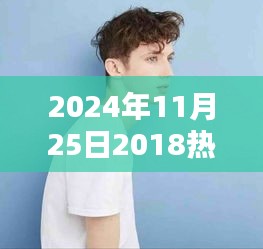 2024年11月25日2018热